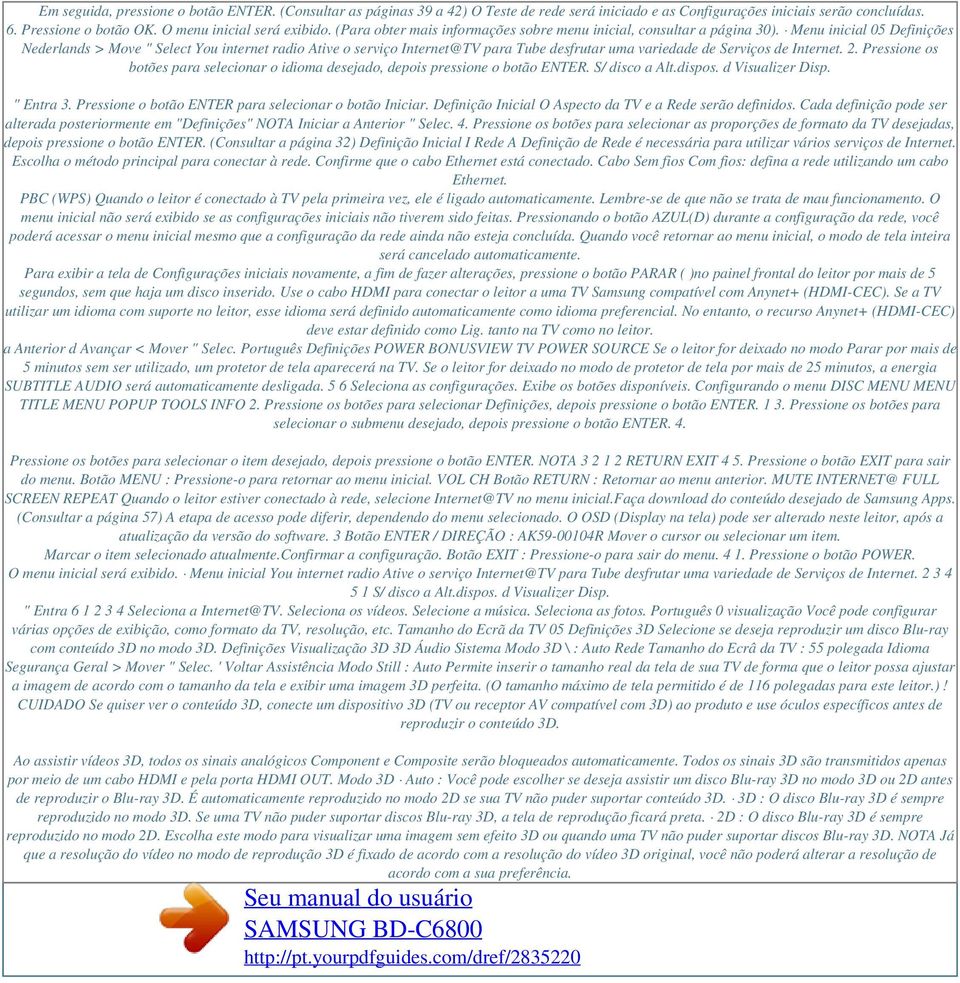 Em seguida, pressione o botão ENTER. (Consultar as páginas 39 a 42) O Teste de rede será iniciado e as Configurações iniciais serão concluídas. 6. Pressione o botão OK. O menu inicial será exibido. (Para obter mais informações sobre menu inicial, consultar a página 30). · Menu inicial 05 Definições Nederlands > Move " Select You internet radio Ative o serviço Internet@TV para Tube desfrutar uma variedade de Serviços de Internet. 2. Pressione os botões para selecionar o idioma desejado, depois pressione o botão ENTER. S/ disco a Alt.dispos. d Visualizer Disp.

" Entra 3. Pressione o botão ENTER para selecionar o botão Iniciar. Definição Inicial O Aspecto da TV e a Rede serão definidos. Cada definição pode ser alterada posteriormente em "Definições" NOTA Iniciar a Anterior " Selec. 4. Pressione os botões para selecionar as proporções de formato da TV desejadas, depois pressione o botão ENTER. (Consultar a página 32) Definição Inicial I Rede A Definição de Rede é necessária para utilizar vários serviços de Internet. Escolha o método principal para conectar à rede. Confirme que o cabo Ethernet está conectado. Cabo Sem fios Com fios: defina a rede utilizando um cabo Ethernet.
PBC (WPS) Quando o leitor é conectado à TV pela primeira vez, ele é ligado automaticamente. Lembre-se de que não se trata de mau funcionamento. O menu inicial não será exibido se as configurações iniciais não tiverem sido feitas. Pressionando o botão AZUL(D) durante a configuração da rede, você poderá acessar o menu inicial mesmo que a configuração da rede ainda não esteja concluída. Quando você retornar ao menu inicial, o modo de tela inteira será cancelado automaticamente.
Para exibir a tela de Configurações iniciais novamente, a fim de fazer alterações, pressione o botão PARAR ( )no painel frontal do leitor por mais de 5 segundos, sem que haja um disco inserido. Use o cabo HDMI para conectar o leitor a uma TV Samsung compatível com Anynet+ (HDMI-CEC). Se a TV utilizar um idioma com suporte no leitor, esse idioma será definido automaticamente como idioma preferencial. No entanto, o recurso Anynet+ (HDMI-CEC) deve estar definido como Lig. tanto na TV como no leitor.
a Anterior d Avançar < Mover " Selec. Português Definições POWER BONUSVIEW TV POWER SOURCE Se o leitor for deixado no modo Parar por mais de 5 minutos sem ser utilizado, um protetor de tela aparecerá na TV. Se o leitor for deixado no modo de protetor de tela por mais de 25 minutos, a energia SUBTITLE AUDIO será automaticamente desligada. 5 6 Seleciona as configurações. Exibe os botões disponíveis. Configurando o menu DISC MENU MENU TITLE MENU POPUP TOOLS INFO 2. Pressione os botões para selecionar Definições, depois pressione o botão ENTER. 1 3. Pressione os botões para selecionar o submenu desejado, depois pressione o botão ENTER. 4.

Pressione os botões para selecionar o item desejado, depois pressione o botão ENTER. NOTA 3 2 1 2 RETURN EXIT 4 5. Pressione o botão EXIT para sair do menu. Botão MENU : Pressione-o para retornar ao menu inicial. VOL CH Botão RETURN : Retornar ao menu anterior. MUTE INTERNET@ FULL SCREEN REPEAT Quando o leitor estiver conectado à rede, selecione Internet@TV no menu inicial.Faça download do conteúdo desejado de Samsung Apps. (Consultar a página 57) A etapa de acesso pode diferir, dependendo do menu selecionado. O OSD (Display na tela) pode ser alterado neste leitor, após a atualização da versão do software. 3 Botão ENTER / DIREÇÃO : AK59-00104R Mover o cursor ou selecionar um item.
Marcar o item selecionado atualmente.Confirmar a configuração. Botão EXIT : Pressione-o para sair do menu. 4 1. Pressione o botão POWER.
O menu inicial será exibido. · Menu inicial You internet radio Ative o serviço Internet@TV para Tube desfrutar uma variedade de Serviços de Internet. 2 3 4 5 1 S/ disco a Alt.dispos. d Visualizer Disp.
" Entra 6 1 2 3 4 Seleciona a Internet@TV. Seleciona os vídeos. Selecione a música. Seleciona as fotos. Português 0 visualização Você pode configurar várias opções de exibição, como formato da TV, resolução, etc. Tamanho do Ecrã da TV 05 Definições 3D Selecione se deseja reproduzir um disco Blu-ray com conteúdo 3D no modo 3D. Definições Visualização 3D 3D Áudio Sistema Modo 3D \ : Auto Rede Tamanho do Ecrã da TV : 55 polegada Idioma Segurança Geral > Mover " Selec. ' Voltar Assistência Modo Still : Auto Permite inserir o tamanho real da tela de sua TV de forma que o leitor possa ajustar a imagem de acordo com o tamanho da tela e exibir uma imagem 3D perfeita. (O tamanho máximo de tela permitido é de 116 polegadas para este leitor.) ! CUIDADO Se quiser ver o conteúdo 3D, conecte um dispositivo 3D (TV ou receptor AV compatível com 3D) ao produto e use óculos específicos antes de reproduzir o conteúdo 3D.

Ao assistir vídeos 3D, todos os sinais analógicos Component e Composite serão bloqueados automaticamente. Todos os sinais 3D são transmitidos apenas por meio de um cabo HDMI e pela porta HDMI OUT. Modo 3D · Auto : Você pode escolher se deseja assistir um disco Blu-ray 3D no modo 3D ou 2D antes de reproduzir o Blu-ray 3D. É automaticamente reproduzido no modo 2D se sua TV não puder suportar conteúdo 3D. · 3D : O disco Blu-ray 3D é sempre reproduzido no modo 3D. Se uma TV não puder suportar discos Blu-ray 3D, a tela de reprodução ficará preta. · 2D : O disco Blu-ray 3D é sempre reproduzido no modo 2D. Escolha este modo para visualizar uma imagem sem efeito 3D ou quando uma TV não puder suportar discos Blu-ray 3D. NOTA Já que a resolução do vídeo no modo de reprodução 3D é fixado de acordo com a resolução do vídeo 3D original, você não poderá alterar a resolução de acordo com a sua preferência.

Seu manual do usuário
SAMSUNG BD-C6800
http://pt.yourpdfguides.com/dref/2835220